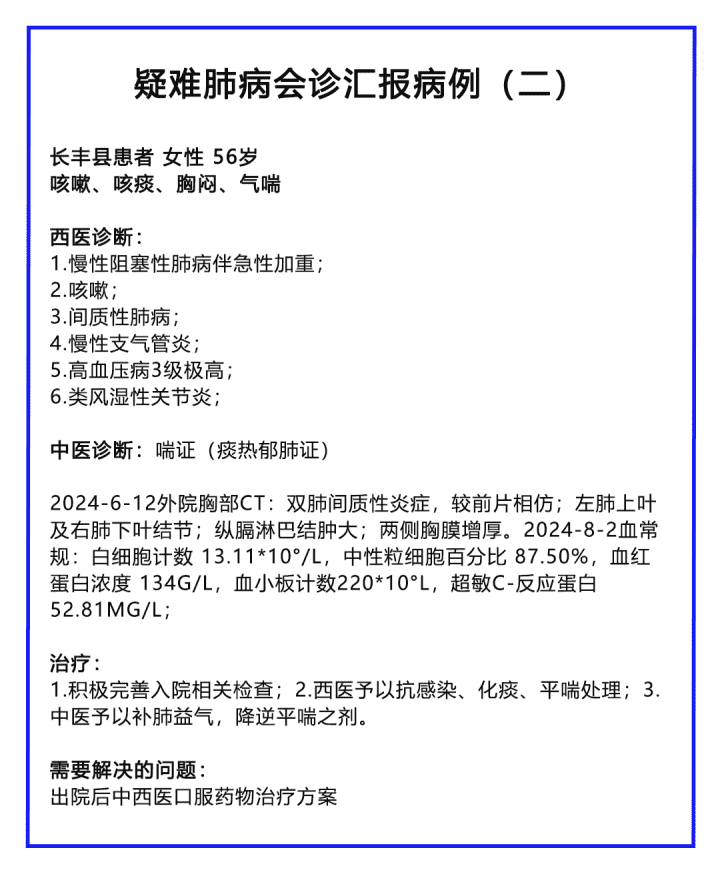 疑难肺病会诊汇报病例（二）

长丰县患者 女性 56岁
咳嗽、咳痰、胸闷、气喘

西医诊断：
1.慢性阻塞性肺病伴急性加重；
2.咳嗽；
3.间质性肺病；
4.慢性支气管炎；
5.高血压病3级极高；
6.类风湿性关节炎；

中医诊断：喘证（痰热郁肺证）

2024-6-12外院胸部CT：双肺间质性炎症，较前片相仿；左肺上叶及右肺下叶结节；纵膈淋巴结肿大；两侧胸膜增厚。2024-8-2血常规：白细胞计数 13.11*10°/L，中性粒细胞百分比 87.50%，血红蛋白浓度 134G/L，血小板计数220*10°L，超敏C-反应蛋白 52.81MG/L；

治疗：
1.积极完善入院相关检查；2.西医予以抗感染、化痰、平喘处理；3.中医予以补肺益气，降逆平喘之剂。

需要解决的问题：
出院后中西医口服药物治疗方案